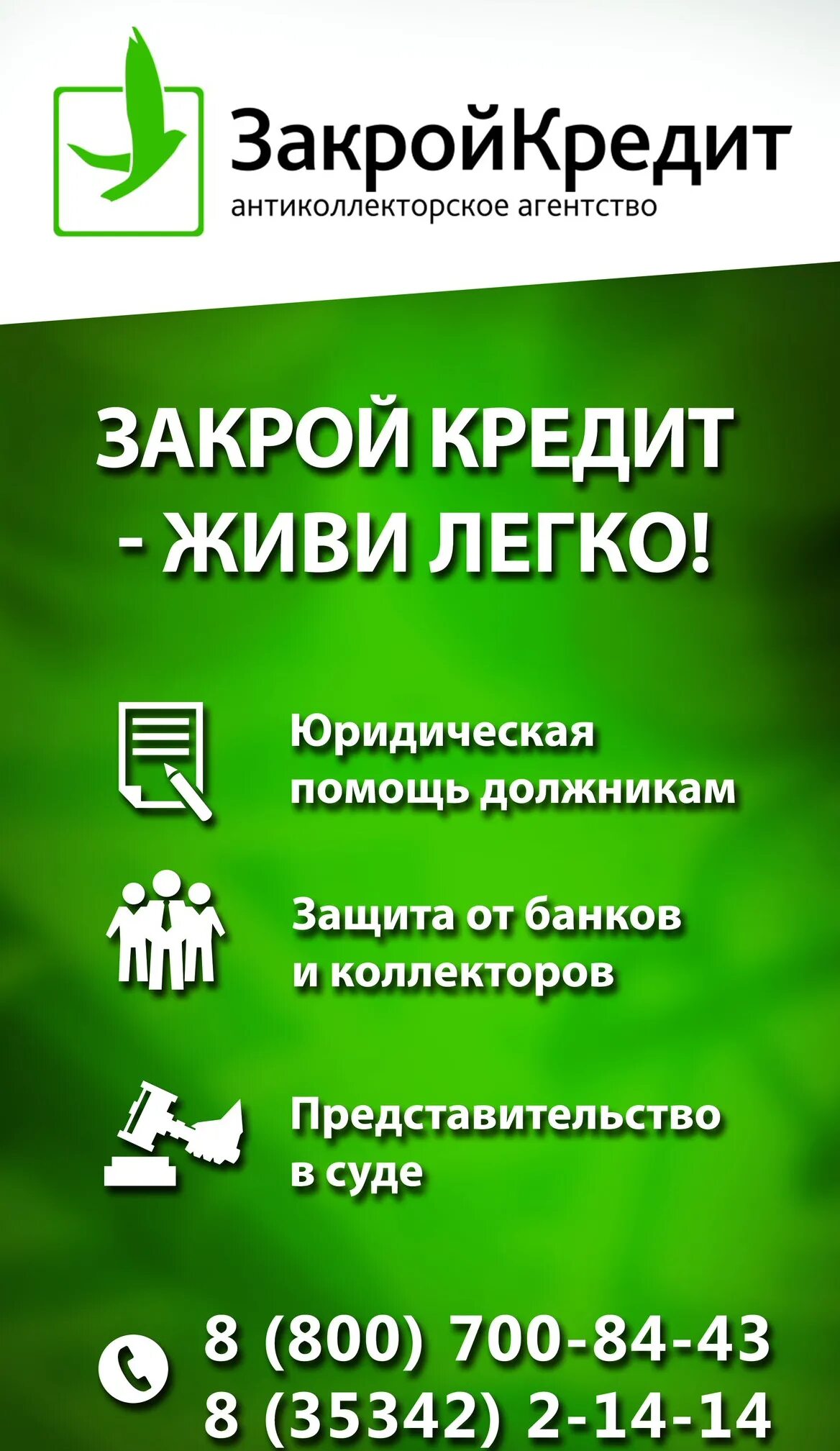 ЗакройКредит
антиколлекторское агентство

ЗАКРОЙ КРЕДИТ - ЖИВИ ЛЕГКО!

Юридическая помощь должникам

Защита от банков и коллекторов

Представительство в суде

8 (800) 700-84-43
8 (35342) 2-14-14